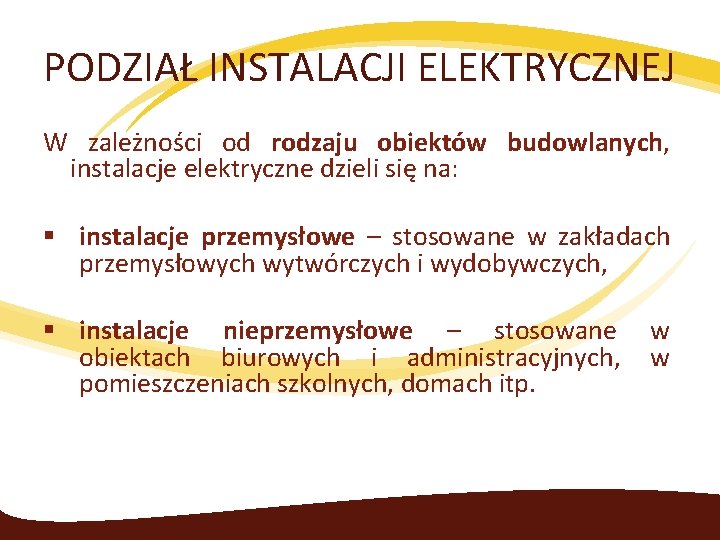 PODZIAŁ INSTALACJI ELEKTRYCZNEJ

W zależności od rodzaju obiektów budowlanych, instalacje elektryczne dzieli się na:

▪ instalacje przemysłowe – stosowane w zakładach przemysłowych wytwórczych i wydobywczych,

▪ instalacje nieprzemysłowe – stosowane w obiektach biurowych i administracyjnych, w pomieszczeniach szkolnych, domach itp.